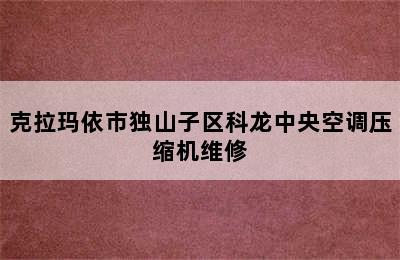 克拉玛依市独山子区科龙中央空调压缩机维修